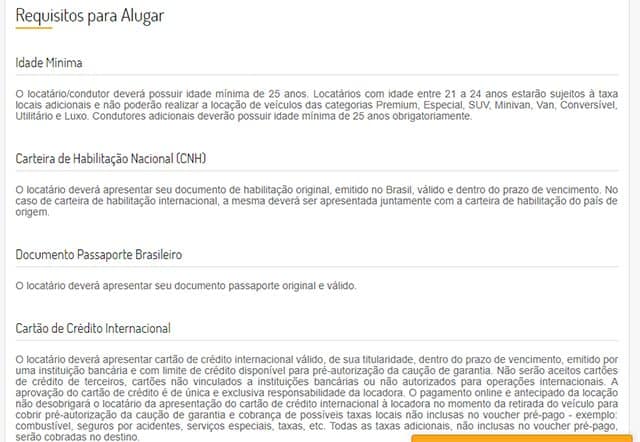 Requisitos para Alugar

Idade Mínima

O locatário/condutor deverá possuir idade mínima de 25 anos. Locatários com idade entre 21 a 24 anos estarão sujeitos à taxa locais adicionais e não poderão realizar a locação de veículos das categorias Premium, Especial, SUV, Minivan, Van, Conversível, Utilitário e Luxo. Condutores adicionais deverão possuir idade mínima de 25 anos obrigatoriamente.

Carteira de Habilitação Nacional (CNH)

O locatário deverá apresentar seu documento de habilitação original, emitido no Brasil, válido e dentro do prazo de vencimento. No caso de carteira de habilitação internacional, a mesma deverá ser apresentada juntamente com a carteira de habilitação do país de origem.

Documento Passaporte Brasileiro

O locatário deverá apresentar seu documento passaporte original e válido.

Cartão de Crédito Internacional

O locatário deverá apresentar cartão de crédito internacional válido, de sua titularidade, dentro do prazo de vencimento, emitido por uma instituição bancária e com limite de crédito disponível para pré-autorização da caução de garantia. Não serão aceitos cartões de crédito de terceiros, cartões não vinculados a instituições bancárias ou não autorizados para operações internacionais. A aprovação do cartão de crédito é de única e exclusiva responsabilidade da locadora. O pagamento online e antecipado da locação não desobrigará o locatário da apresentação do cartão de crédito internacional à locadora no momento da retirada do veículo para cobrir pré-autorização da caução de garantia e cobrança de possíveis taxas locais não inclusas no voucher pré-pago - exemplo: combustível, seguros por acidentes, serviços especiais, taxas, etc. Todas as taxas adicionais, não inclusas no voucher pré-pago, serão cobradas no destino.